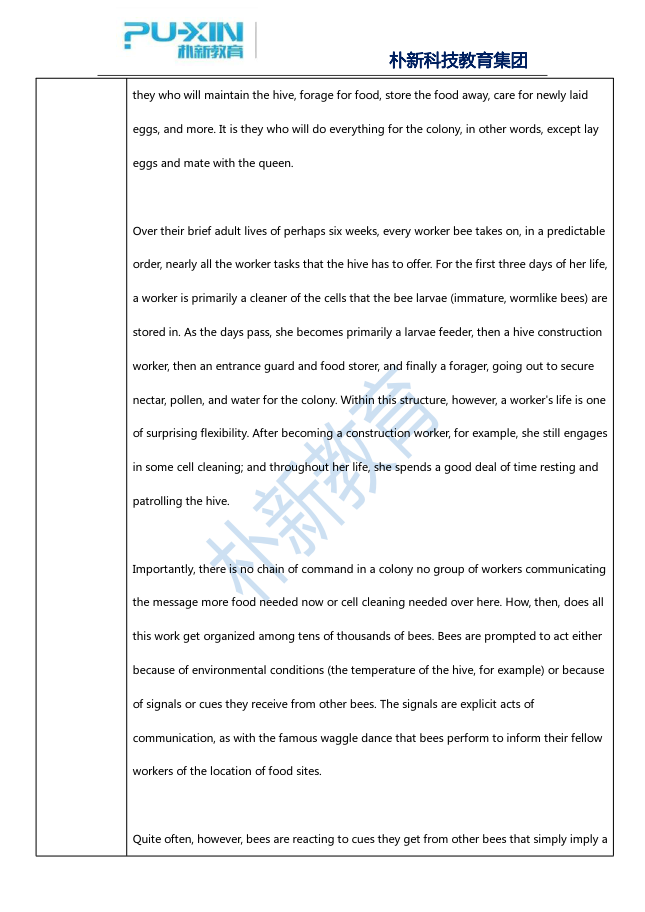 PU-XIN 朴新教育

朴新科技教育集团

they who will maintain the hive, forage for food, store the food away, care for newly laid eggs, and more. It is they who will do everything for the colony, in other words, except lay eggs and mate with the queen.

Over their brief adult lives of perhaps six weeks, every worker bee takes on, in a predictable order, nearly all the worker tasks that the hive has to offer. For the first three days of her life, a worker is primarily a cleaner of the cells that the bee larvae (immature, wormlike bees) are stored in. As the days pass, she becomes primarily a larvae feeder, then a hive construction worker, then an entrance guard and food storer, and finally a forager, going out to secure nectar, pollen, and water for the colony. Within this structure, however, a worker's life is one of surprising flexibility. After becoming a construction worker, for example, she still engages in some cell cleaning; and throughout her life, she spends a good deal of time resting and patrolling the hive.

Importantly, there is no chain of command in a colony no group of workers communicating the message more food needed now or cell cleaning needed over here. How, then, does all this work get organized among tens of thousands of bees. Bees are prompted to act either because of environmental conditions (the temperature of the hive, for example) or because of signals or cues they receive from other bees. The signals are explicit acts of communication, as with the famous waggle dance that bees perform to inform their fellow workers of the location of food sites.

Quite often, however, bees are reacting to cues they get from other bees that simply imply a

朴新教育